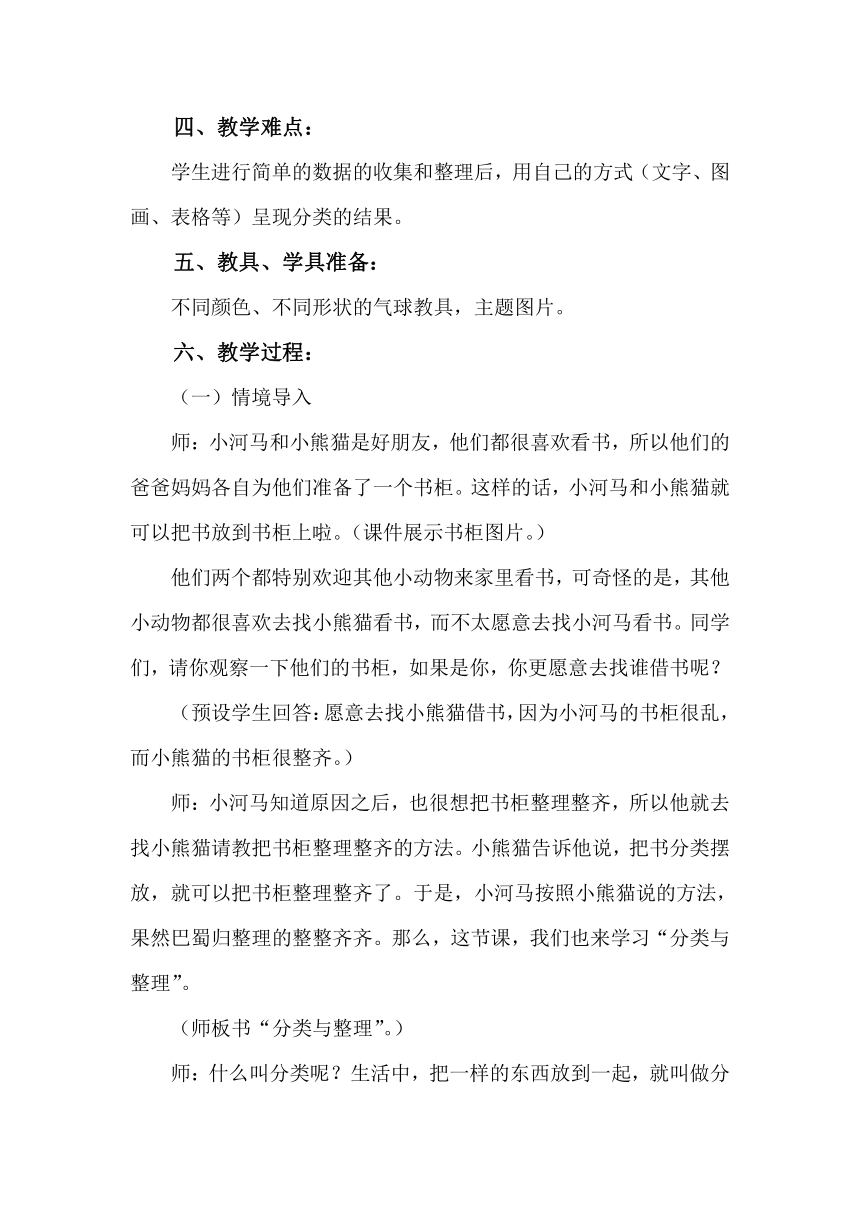 四、教学难点：

学生进行简单的数据的收集和整理后，用自己的方式（文字、图画、表格等）呈现分类的结果。

五、教具、学具准备：

不同颜色、不同形状的气球教具，主题图片。

六、教学过程：

（一）情境导入

师：小河马和小熊猫是好朋友，他们都很喜欢看书，所以他们的爸爸妈妈各自为他们准备了一个书柜。这样的话，小河马和小熊猫就可以把书放到书柜上啦。（课件展示书柜图片。）

他们两个都特别欢迎其他小动物来家里看书，可奇怪的是，其他小动物都很喜欢去找小熊猫看书，而不太愿意去找小河马看书。同学们，请你观察一下他们的书柜，如果是你，你更愿意去找谁借书呢？

（预设学生回答：愿意去找小熊猫借书，因为小河马的书柜很乱，而小熊猫的书柜很整齐。）

师：小河马知道原因之后，也很想把书柜整理整齐，所以他就去找小熊猫请教把书柜整理整齐的方法。小熊猫告诉他说，把书分类摆放，就可以把书柜整理整齐了。于是，小河马按照小熊猫说的方法，果然巴蜀归整理的整整齐齐。那么，这节课，我们也来学习“分类与整理”。

（师板书“分类与整理”。）

师：什么叫分类呢？生活中，把一样的东西放到一起，就叫做分